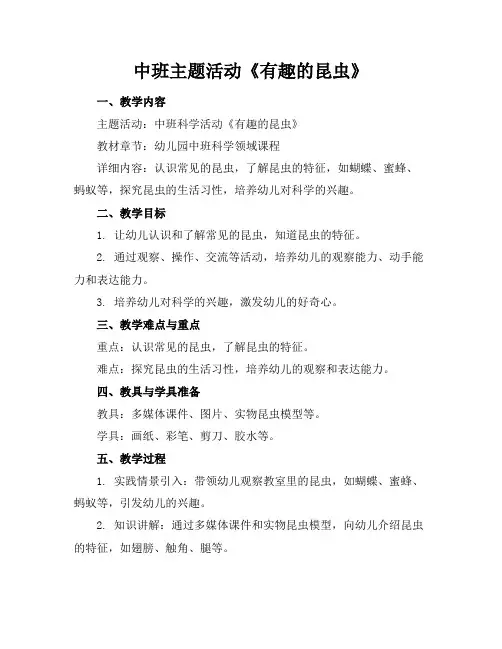 中班主题活动《有趣的昆虫》

一、教学内容

主题活动：中班科学活动《有趣的昆虫》

教材章节：幼儿园中班科学领域课程

详细内容：认识常见的昆虫，了解昆虫的特征，如蝴蝶、蜜蜂、蚂蚁等，探究昆虫的生活习性，培养幼儿对科学的兴趣。

二、教学目标

1. 让幼儿认识和了解常见的昆虫，知道昆虫的特征。

2. 通过观察、操作、交流等活动，培养幼儿的观察能力、动手能力和表达能力。

3. 培养幼儿对科学的兴趣，激发幼儿的好奇心。

三、教学难点与重点

重点：认识常见的昆虫，了解昆虫的特征。

难点：探究昆虫的生活习性，培养幼儿的观察和表达能力。

四、教具与学具准备

教具：多媒体课件、图片、实物昆虫模型等。

学具：画纸、彩笔、剪刀、胶水等。

五、教学过程

1. 实践情景引入：带领幼儿观察教室里的昆虫，如蝴蝶、蜜蜂、蚂蚁等，引发幼儿的兴趣。

2. 知识讲解：通过多媒体课件和实物昆虫模型，向幼儿介绍昆虫的特征，如翅膀、触角、腿等。